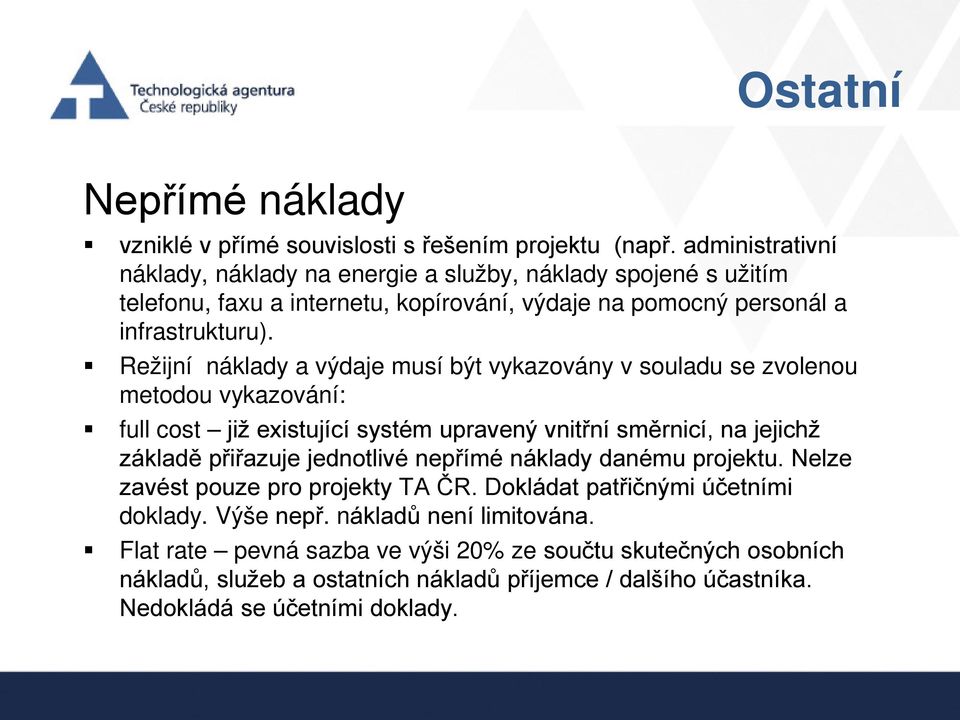 Technologická agentura
České republiky

Ostatní

Nepřímé náklady

▪ vzniklé v přímé souvislosti s řešením projektu (např. administrativní náklady, náklady na energie a služby, náklady spojené s užitím telefonu, faxu a internetu, kopírování, výdaje na pomocný personál a infrastrukturu).

▪ Režijní náklady a výdaje musí být vykazovány v souladu se zvolenou metodou vykazování:

▪ full cost – již existující systém upravený vnitřní směrnicí, na jejichž základě přiřazuje jednotlivé nepřímé náklady danému projektu. Nelze zavést pouze pro projekty TA ČR. Dokládat patřičnými účetními doklady. Výše nepř. nákladů není limitována.

▪ Flat rate – pevná sazba ve výši 20% ze součtu skutečných osobních nákladů, služeb a ostatních nákladů příjemce / dalšího účastníka. Nedokládá se účetními doklady.